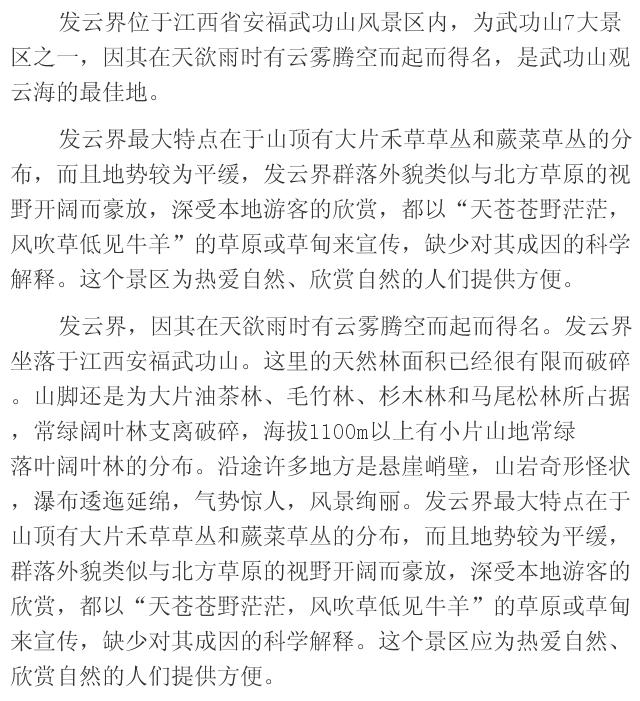 发云界位于江西省安福武功山风景区内，为武功山7大景区之一，因其在天欲雨时有云雾腾空而起而得名，是武功山观云海的最佳地。

发云界最大特点在于山顶有大片禾草草丛和蕨菜草丛的分布，而且地势较为平缓，发云界群落外貌类似与北方草原的视野开阔而豪放，深受本地游客的欣赏，都以“天苍苍野茫茫，风吹草低见牛羊”的草原或草甸来宣传，缺少对其成因的科学解释。这个景区为热爱自然、欣赏自然的人们提供方便。

发云界，因其在天欲雨时有云雾腾空而起而得名。发云界坐落于江西安福武功山。这里的天然林面积已经很有限而破碎。山脚还是为大片油茶林、毛竹林、杉木林和马尾松林所占据，常绿阔叶林支离破碎，海拔1100m以上有小片山地常绿落叶阔叶林的分布。沿途许多地方是悬崖峭壁，山岩奇形怪状，瀑布逶迤延绵，气势惊人，风景绚丽。发云界最大特点在于山顶有大片禾草草丛和蕨菜草丛的分布，而且地势较为平缓，群落外貌类似与北方草原的视野开阔而豪放，深受本地游客的欣赏，都以“天苍苍野茫茫，风吹草低见牛羊”的草原或草甸来宣传，缺少对其成因的科学解释。这个景区应为热爱自然、欣赏自然的人们提供方便。